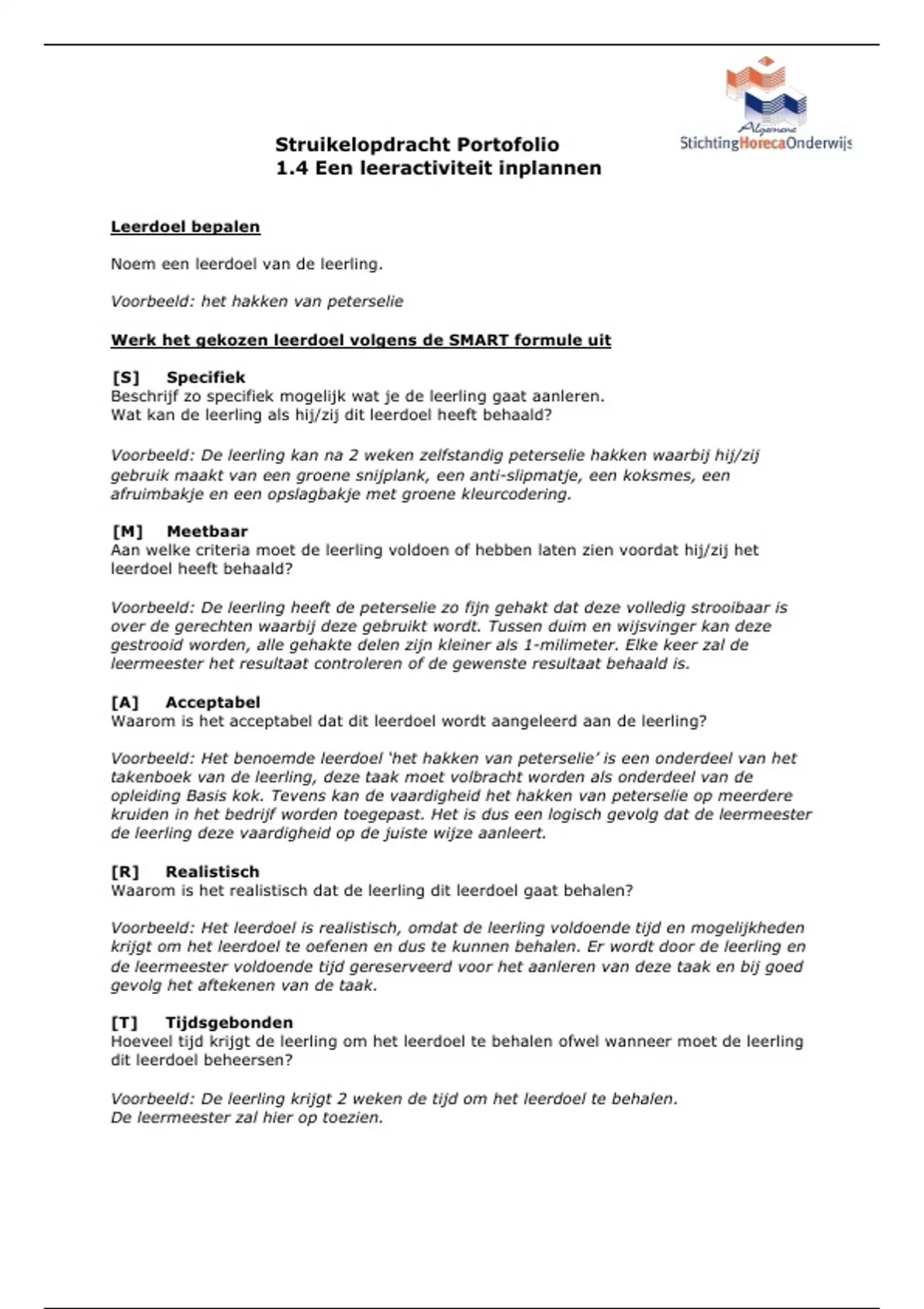 Algemene StichtingHorecaOnderwijs

Struikelopdracht Portofolio
1.4 Een leeractiviteit inplannen

Leerdoel bepalen

Noem een leerdoel van de leerling.

Voorbeeld: het hakken van peterselie

Werk het gekozen leerdoel volgens de SMART formule uit

[S] Specifiek
Beschrijf zo specifiek mogelijk wat je de leerling gaat aanleren.
Wat kan de leerling als hij/zij dit leerdoel heeft behaald?

Voorbeeld: De leerling kan na 2 weken zelfstandig peterselie hakken waarbij hij/zij gebruik maakt van een groene snijplank, een anti-slipmatje, een koksmes, een afruimbakje en een opslagbakje met groene kleurcodering.

[M] Meetbaar
Aan welke criteria moet de leerling voldoen of hebben laten zien voordat hij/zij het leerdoel heeft behaald?

Voorbeeld: De leerling heeft de peterselie zo fijn gehakt dat deze volledig strooibaar is over de gerechten waarbij deze gebruikt wordt. Tussen duim en wijsvinger kan deze gestrooid worden, alle gehakte delen zijn kleiner als 1-milimeter. Elke keer zal de leermeester het resultaat controleren of de gewenste resultaat behaald is.

[A] Acceptabel
Waarom is het acceptabel dat dit leerdoel wordt aangeleerd aan de leerling?

Voorbeeld: Het benoemde leerdoel 'het hakken van peterselie' is een onderdeel van het takenboek van de leerling, deze taak moet volbracht worden als onderdeel van de opleiding Basis kok. Tevens kan de vaardigheid het hakken van peterselie op meerdere kruiden in het bedrijf worden toegepast. Het is dus een logisch gevolg dat de leermeester de leerling deze vaardigheid op de juiste wijze aanleert.

[R] Realistisch
Waarom is het realistisch dat de leerling dit leerdoel gaat behalen?

Voorbeeld: Het leerdoel is realistisch, omdat de leerling voldoende tijd en mogelijkheden krijgt om het leerdoel te oefenen en dus te kunnen behalen. Er wordt door de leerling en de leermeester voldoende tijd gereserveerd voor het aanleren van deze taak en bij goed gevolg het aftekenen van de taak.

[T] Tijdsgebonden
Hoeveel tijd krijgt de leerling om het leerdoel te behalen ofwel wanneer moet de leerling dit leerdoel beheersen?

Voorbeeld: De leerling krijgt 2 weken de tijd om het leerdoel te behalen.
De leermeester zal hier op toezien.